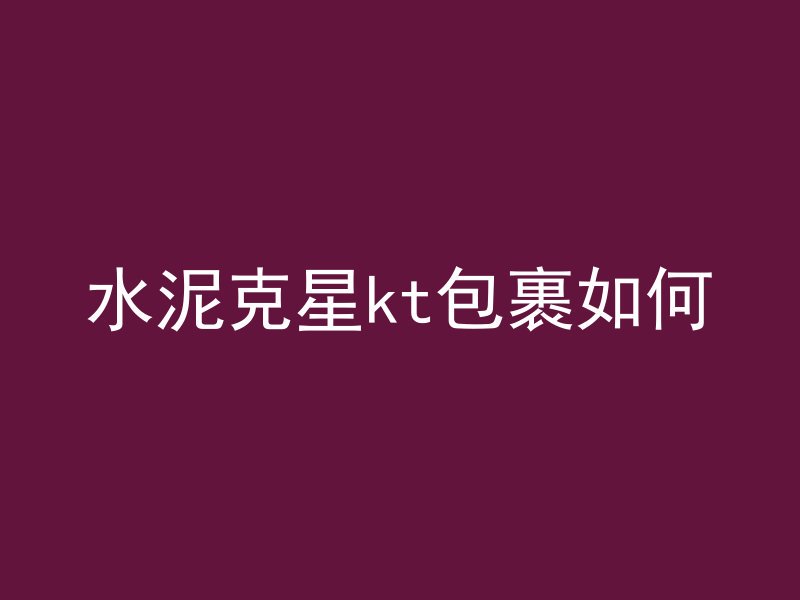 水泥克星kt包裹如何